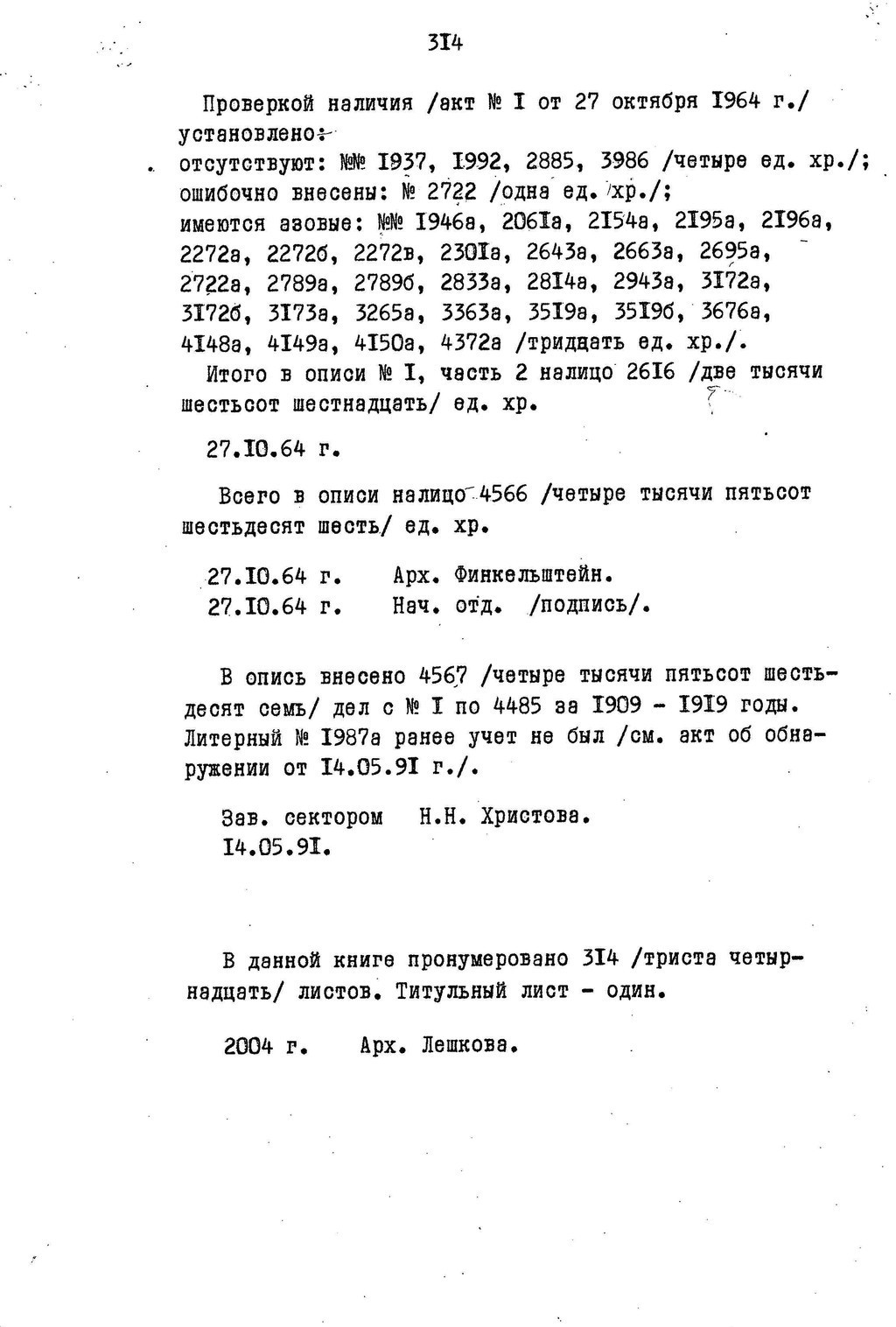 3I4

Проверкой наличия /акт № I от 27 октября I964 г./ установлено:
отсутствуют: №№ I937, I992, 2885, 3986 /четыре ед. хр./;
ошибочно внесены: № 2722 /одна ед. хр./;
имеются азовые: №№ I946а, 206Iа, 2I54а, 2I95а, 2I96а, 2272а, 2272б, 2272в, 230Iа, 2643а, 2663а, 2695а, 2722а, 2789а, 2789б, 2833а, 28I4а, 2943а, 3I72а, 3I72б, 3I73а, 3265а, 3363а, 35I9а, 35I9б, 3676а, 4I48а, 4I49а, 4I50а, 4372а /тридцать ед. хр./.

Итого в описи № I, часть 2 налицо 26I6 /две тысячи шестьсот шестнадцать/ ед. хр.

27.I0.64 г.

Всего в описи налицо 4566 /четыре тысячи пятьсот шестьдесят шесть/ ед. хр.

27.I0.64 г. Арх. Финкельштейн.
27.I0.64 г. Нач. отд. /подпись/.

В опись внесено 4567 /четыре тысячи пятьсот шестьдесят семь/ дел с № I по 4485 за I909 - I9I9 годы. Литерный № I987а ранее учет не был /см. акт об обнаружении от I4.05.9I г./.

Зав. сектором Н.Н. Христова.
I4.05.9I.

В данной книге пронумеровано 3I4 /триста четырнадцать/ листов. Титульный лист - один.

2004 г. Арх. Лешкова.